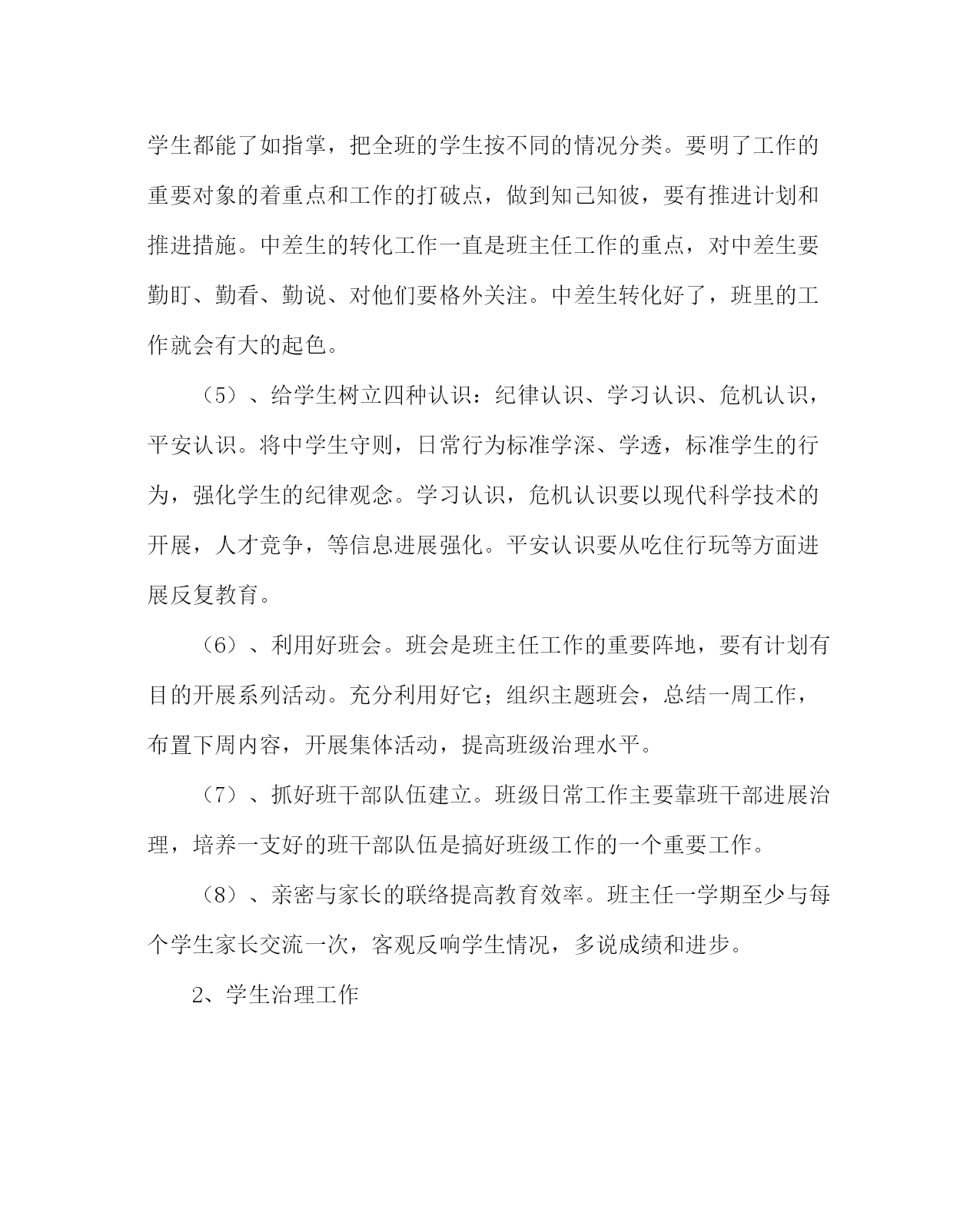 学生都能了如指掌，把全班的学生按不同的情况分类。要明了工作的重要对象的着重点和工作的打破点，做到知己知彼，要有推进计划和推进措施。中差生的转化工作一直是班主任工作的重点，对中差生要勤盯、勤看、勤说、对他们要格外关注。中差生转化好了，班里的工作就会有大的起色。

（5）、给学生树立四种认识：纪律认识、学习认识、危机认识，平安认识。将中学生守则，日常行为标准学深、学透，标准学生的行为，强化学生的纪律观念。学习认识，危机认识要以现代科学技术的开展，人才竞争，等信息进展强化。平安认识要从吃住行玩等方面进展反复教育。

（6）、利用好班会。班会是班主任工作的重要阵地，要有计划有目的开展系列活动。充分利用好它；组织主题班会，总结一周工作，布置下周内容，开展集体活动，提高班级治理水平。

（7）、抓好班干部队伍建立。班级日常工作主要靠班干部进展治理，培养一支好的班干部队伍是搞好班级工作的一个重要工作。

（8）、亲密与家长的联络提高教育效率。班主任一学期至少与每个学生家长交流一次，客观反响学生情况，多说成绩和进步。

2、学生治理工作